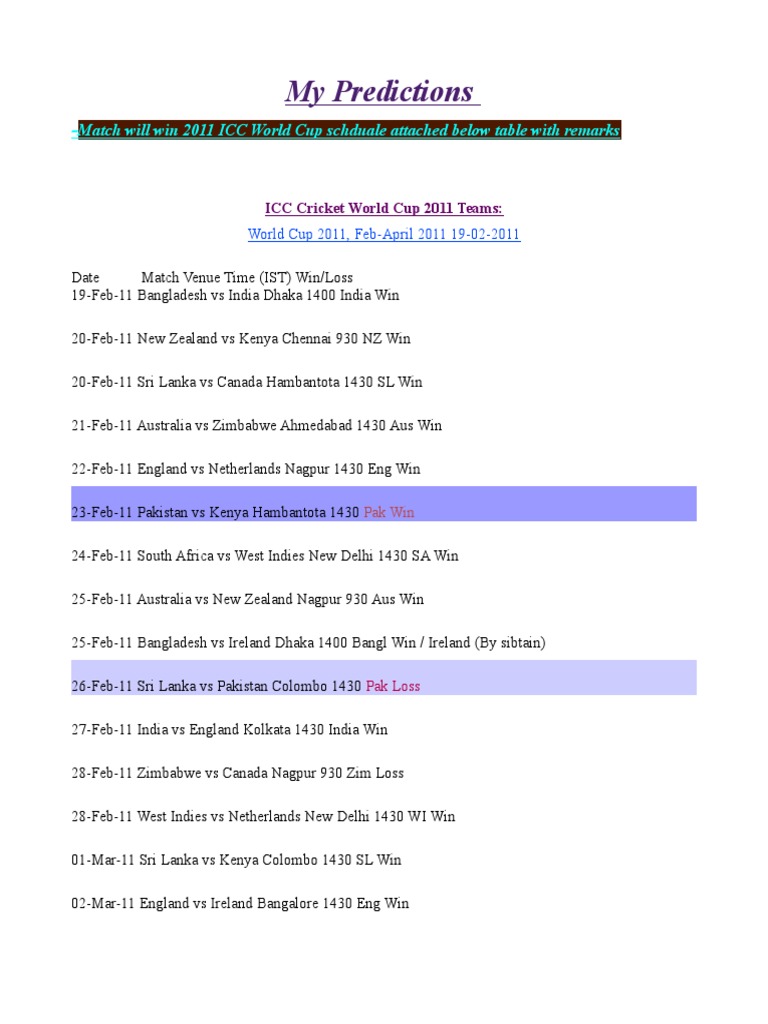 My Predictions

-Match will win 2011 ICC World Cup schduale attached below table with remarks

ICC Cricket World Cup 2011 Teams:

World Cup 2011, Feb-April 2011 19-02-2011

Date Match Venue Time (IST) Win/Loss
19-Feb-11 Bangladesh vs India Dhaka 1400 India Win

20-Feb-11 New Zealand vs Kenya Chennai 930 NZ Win

20-Feb-11 Sri Lanka vs Canada Hambantota 1430 SL Win

21-Feb-11 Australia vs Zimbabwe Ahmedabad 1430 Aus Win

22-Feb-11 England vs Netherlands Nagpur 1430 Eng Win

23-Feb-11 Pakistan vs Kenya Hambantota 1430 Pak Win

24-Feb-11 South Africa vs West Indies New Delhi 1430 SA Win

25-Feb-11 Australia vs New Zealand Nagpur 930 Aus Win

25-Feb-11 Bangladesh vs Ireland Dhaka 1400 Bangl Win / Ireland (By sibtain)

26-Feb-11 Sri Lanka vs Pakistan Colombo 1430 Pak Loss

27-Feb-11 India vs England Kolkata 1430 India Win

28-Feb-11 Zimbabwe vs Canada Nagpur 930 Zim Loss

28-Feb-11 West Indies vs Netherlands New Delhi 1430 WI Win

01-Mar-11 Sri Lanka vs Kenya Colombo 1430 SL Win

02-Mar-11 England vs Ireland Bangalore 1430 Eng Win